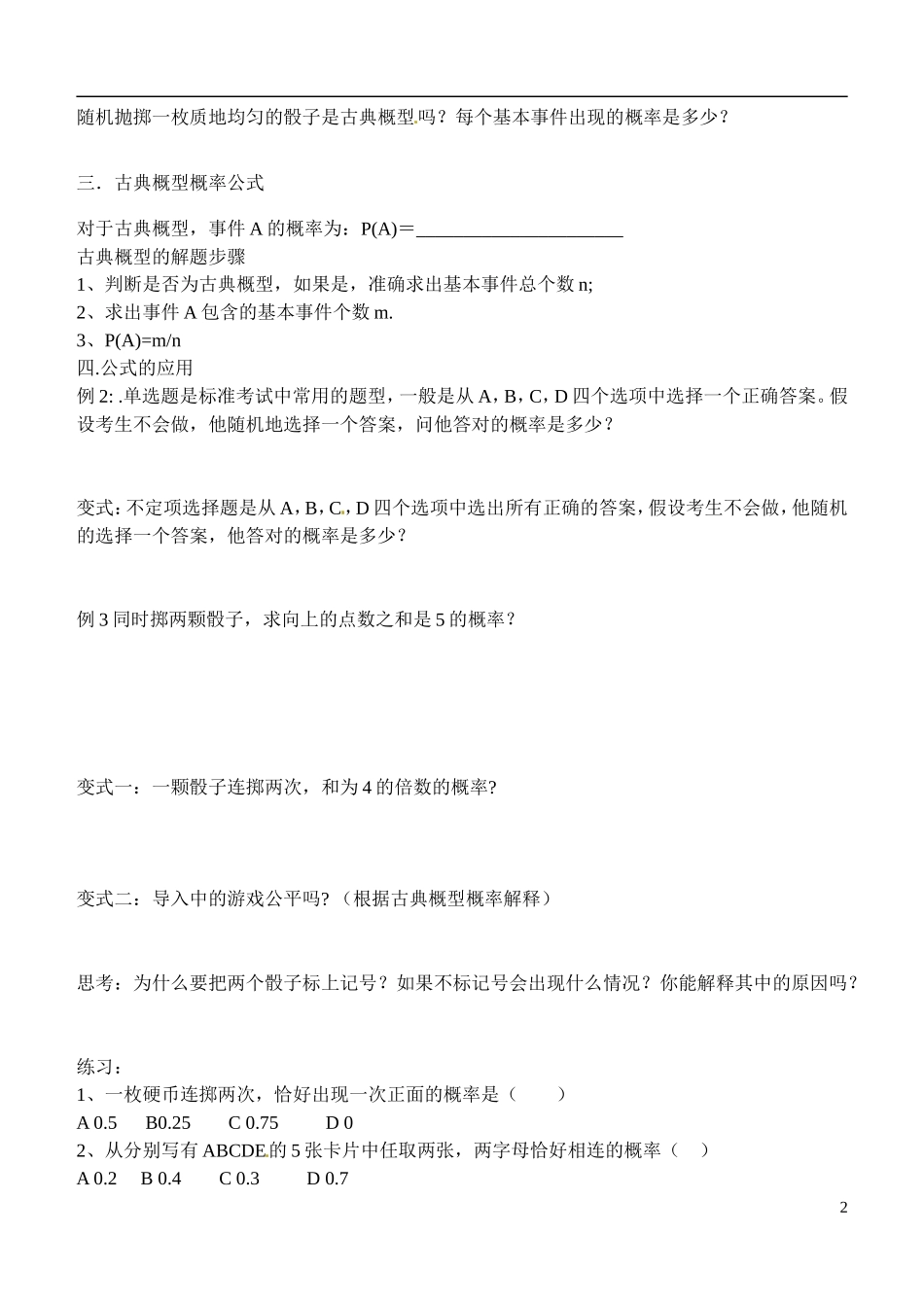 随机抛掷一枚质地均匀的骰子是古典概型吗？每个基本事件出现的概率是多少？

三．古典概型概率公式

对于古典概型，事件 A 的概率为：P(A)＝______________________
古典概型的解题步骤
1、判断是否为古典概型，如果是，准确求出基本事件总个数 n;
2、求出事件 A 包含的基本事件个数 m.
3、P(A)=m/n
四.公式的应用
例 2: .单选题是标准考试中常用的题型，一般是从 A，B，C，D 四个选项中选择一个正确答案。假设考生不会做，他随机地选择一个答案，问他答对的概率是多少？

变式：不定项选择题是从 A，B，C，D 四个选项中选出所有正确的答案，假设考生不会做，他随机的选择一个答案，他答对的概率是多少？

例 3 同时掷两颗骰子，求向上的点数之和是 5 的概率？

变式一：一颗骰子连掷两次，和为 4 的倍数的概率?

变式二：导入中的游戏公平吗?（根据古典概型概率解释）

思考：为什么要把两个骰子标上记号？如果不标记号会出现什么情况？你能解释其中的原因吗？

练习：
1、一枚硬币连掷两次，恰好出现一次正面的概率是（　　）
A 0.5　B0.25　C 0.75　D 0
2、从分别写有 ABCDE 的 5 张卡片中任取两张，两字母恰好相连的概率（　）
A 0.2　B 0.4　C 0.3　D 0.7

2